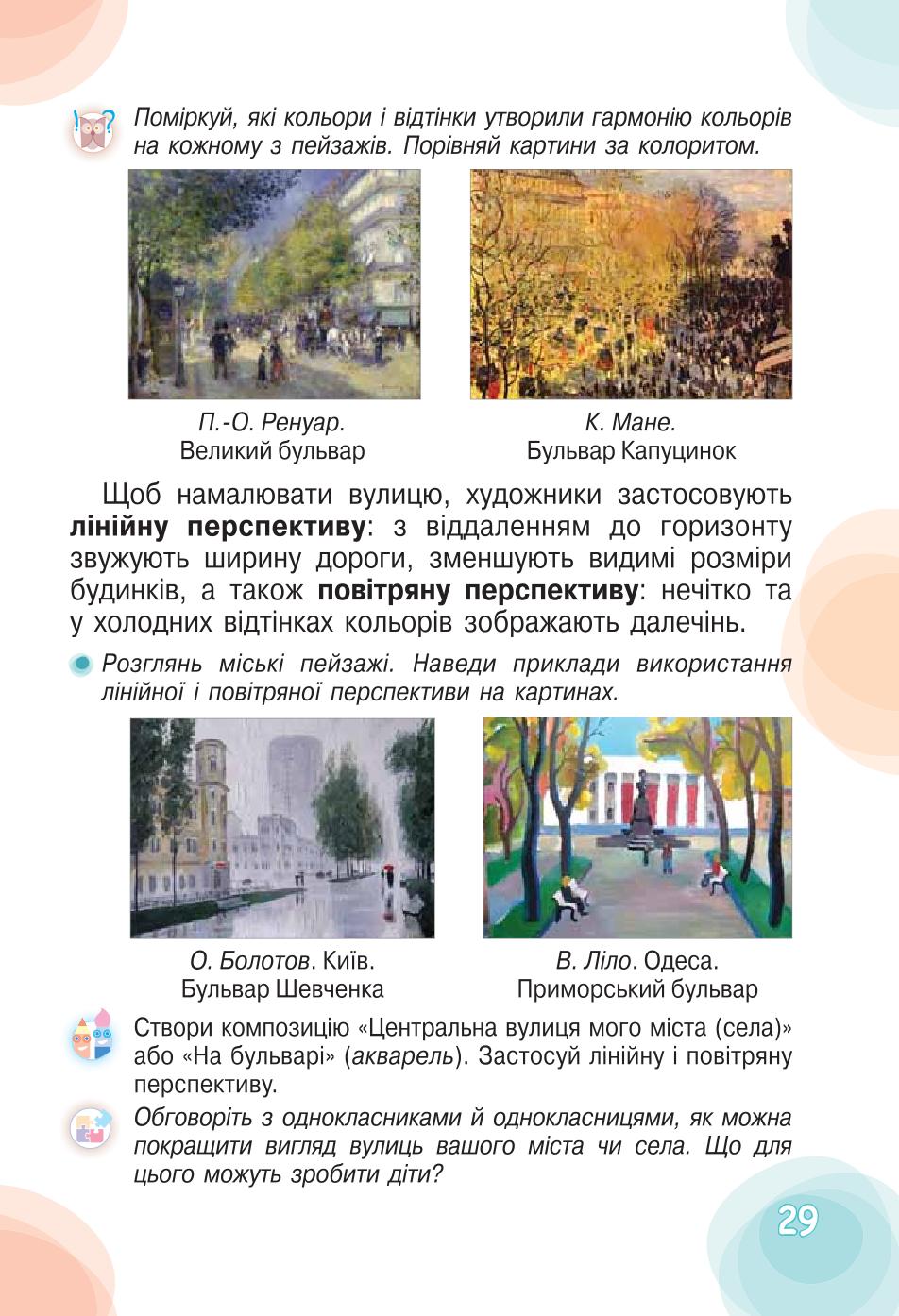 Поміркуй, які кольори і відтінки утворили гармонію кольорів на кожному з пейзажів. Порівняй картини за колоритом.

П.-О. Ренуар.
Великий бульвар

К. Мане.
Бульвар Капуцинок

Щоб намалювати вулицю, художники застосовують лінійну перспективу: з віддаленням до горизонту звужують ширину дороги, зменшують видимі розміри будинків, а також повітряну перспективу: нечітко та у холодних відтінках кольорів зображають далечінь.

Розглянь міські пейзажі. Наведи приклади використання лінійної і повітряної перспективи на картинах.

О. Болотов. Київ.
Бульвар Шевченка

В. Ліло. Одеса.
Приморський бульвар

Створи композицію «Центральна вулиця мого міста (села)» або «На бульварі» (акварель). Застосуй лінійну і повітряну перспективу.

Обговоріть з однокласниками й однокласницями, як можна покращити вигляд вулиць вашого міста чи села. Що для цього можуть зробити діти?

29